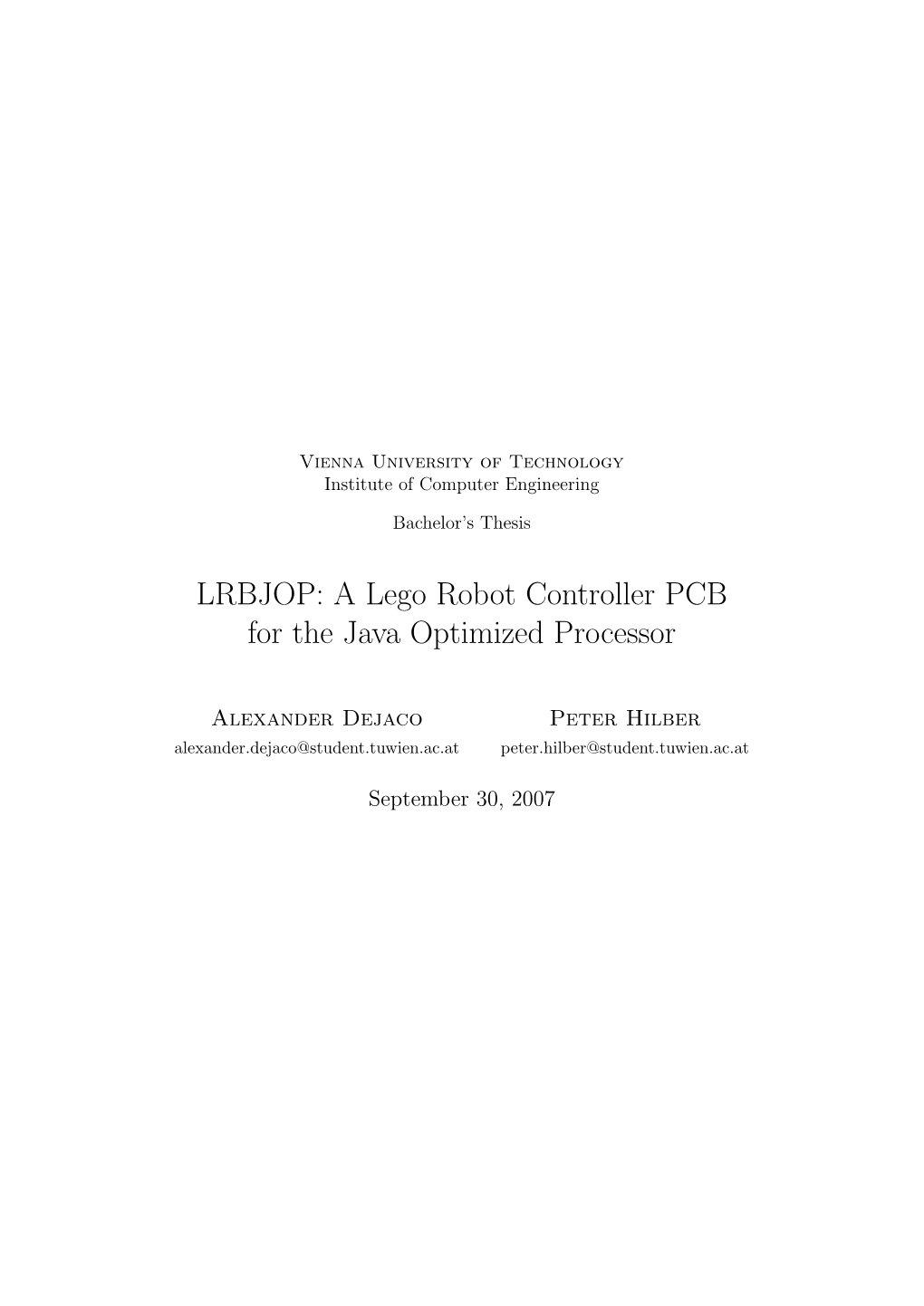 Vienna University of Technology
Institute of Computer Engineering

Bachelor's Thesis

LRBJOP: A Lego Robot Controller PCB for the Java Optimized Processor

Alexander Dejaco
alexander.dejaco@student.tuwien.ac.at

Peter Hilber
peter.hilber@student.tuwien.ac.at

September 30, 2007